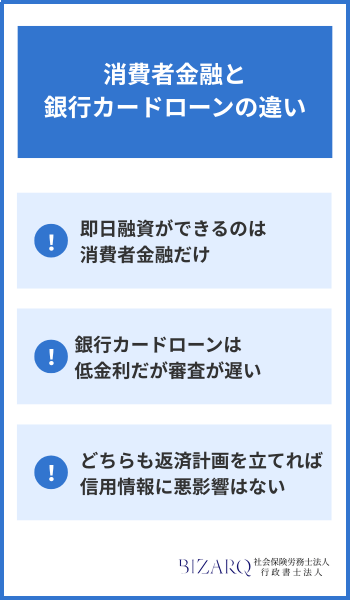 消費者金融と
銀行カードローンの違い

!

即日融資ができるのは
消費者金融だけ

!

銀行カードローンは
低金利だが審査が遅い

!

どちらも返済計画を立てれば
信用情報に悪影響はない

BIZARQ 社会保険労務士法人
行政書士法人